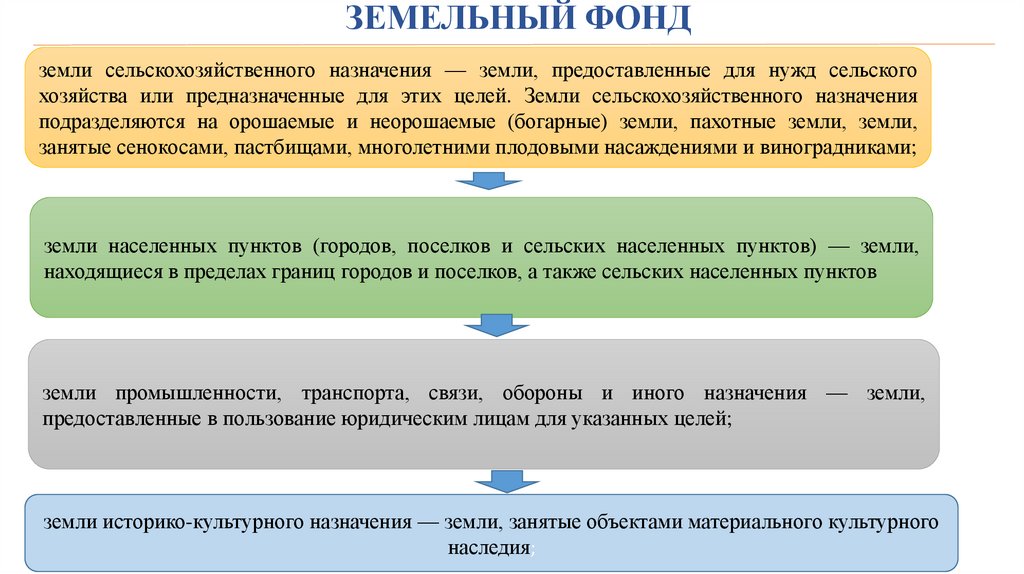 ЗЕМЕЛЬНЫЙ ФОНД

земли сельскохозяйственного назначения — земли, предоставленные для нужд сельского хозяйства или предназначенные для этих целей. Земли сельскохозяйственного назначения подразделяются на орошаемые и неорошаемые (богарные) земли, пахотные земли, земли, занятые сенокосами, пастбищами, многолетними плодовыми насаждениями и виноградниками;

земли населенных пунктов (городов, поселков и сельских населенных пунктов) — земли, находящиеся в пределах границ городов и поселков, а также сельских населенных пунктов

земли промышленности, транспорта, связи, обороны и иного назначения — земли, предоставленные в пользование юридическим лицам для указанных целей;

земли историко-культурного назначения — земли, занятые объектами материального культурного наследия;